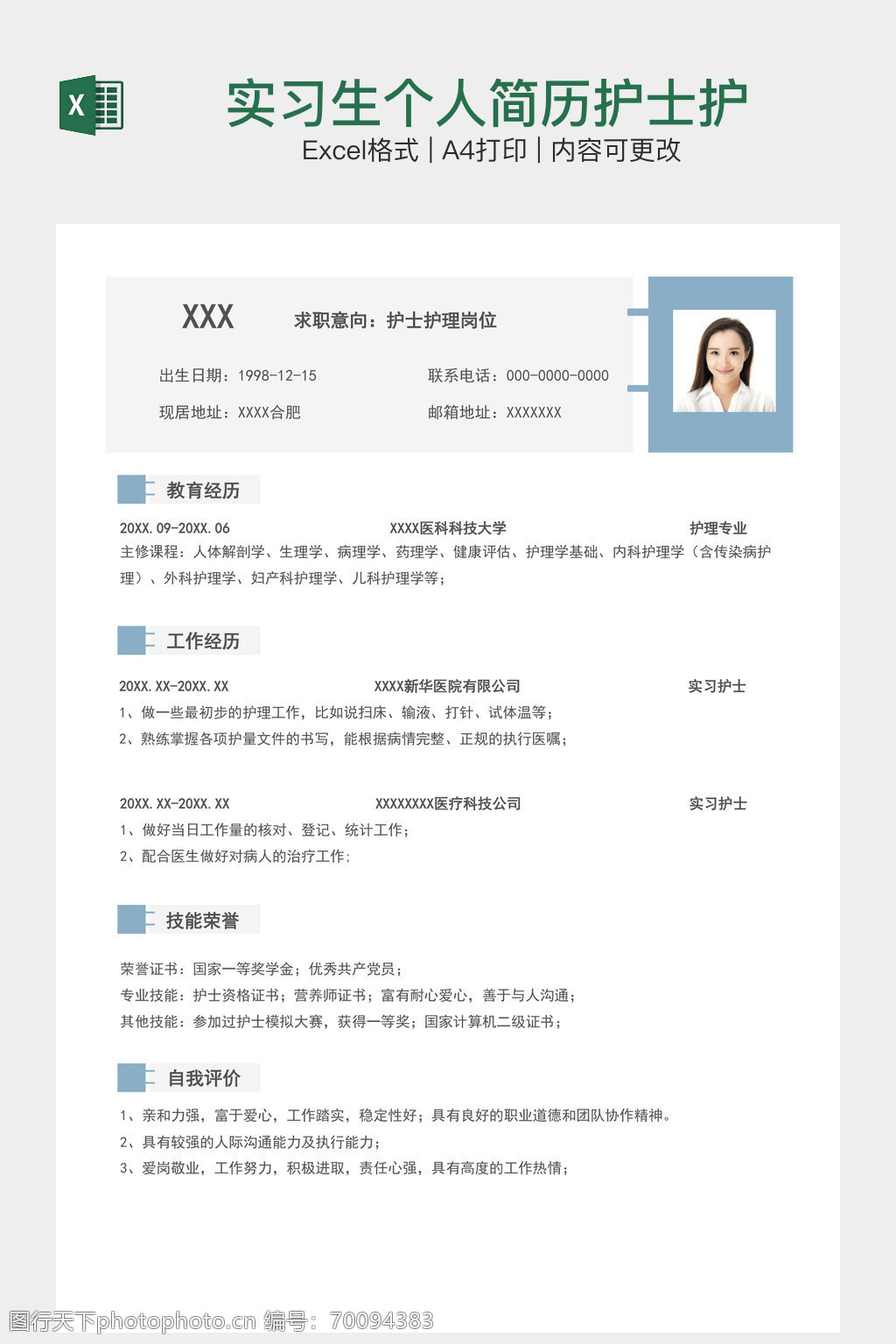 X

实习生个人简历护士护

Excel格式 | A4打印 | 内容可更改

XXX 求职意向：护士护理岗位

出生日期：1998-12-15 联系电话：000-0000-0000

现居地址：XXXX合肥 邮箱地址：XXXXXXX

教育经历

20XX.09-20XX.06 XXXX医科科技大学 护理专业

主修课程：人体解剖学、生理学、病理学、药理学、健康评估、护理学基础、内科护理学（含传染病护理）、外科护理学、妇产科护理学、儿科护理学等；

工作经历

20XX.XX-20XX.XX XXXX新华医院有限公司 实习护士

1、做一些最初步的护理工作，比如说扫床、输液、打针、试体温等；

2、熟练掌握各项护量文件的书写，能根据病情完整、正规的执行医嘱；

20XX.XX-20XX.XX XXXXXXXX医疗科技公司 实习护士

1、做好当日工作量的核对、登记、统计工作；

2、配合医生做好对病人的治疗工作；

技能荣誉

荣誉证书：国家一等奖学金；优秀共产党员；

专业技能：护士资格证书；营养师证书；富有耐心爱心，善于与人沟通；

其他技能：参加过护士模拟大赛，获得一等奖；国家计算机二级证书；

自我评价

1、亲和力强，富于爱心，工作踏实，稳定性好；具有良好的职业道德和团队协作精神。

2、具有较强的人际沟通能力及执行能力；

3、爱岗敬业，工作努力，积极进取，责任心强，具有高度的工作热情；

图行天下photophoto.cn 编号：70094383